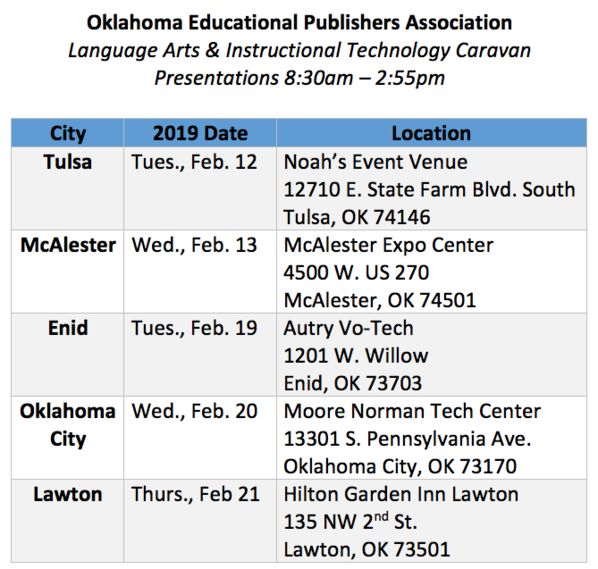 Oklahoma Educational Publishers Association
Language Arts & Instructional Technology Caravan
Presentations 8:30am – 2:55pm

| City | 2019 Date | Location |
|---|---|---|
| Tulsa | Tues., Feb. 12 | Noah's Event Venue 12710 E. State Farm Blvd. South Tulsa, OK 74146 |
| McAlester | Wed., Feb. 13 | McAlester Expo Center 4500 W. US 270 McAlester, OK 74501 |
| Enid | Tues., Feb. 19 | Autry Vo-Tech 1201 W. Willow Enid, OK 73703 |
| Oklahoma City | Wed., Feb. 20 | Moore Norman Tech Center 13301 S. Pennsylvania Ave. Oklahoma City, OK 73170 |
| Lawton | Thurs., Feb 21 | Hilton Garden Inn Lawton 135 NW 2nd St. Lawton, OK 73501 |